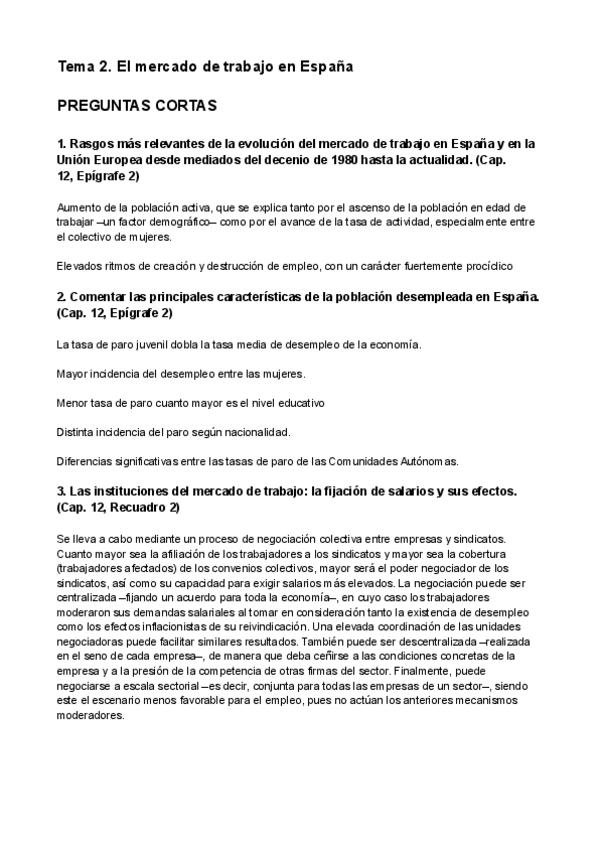 Tema 2. El mercado de trabajo en España

PREGUNTAS CORTAS

1. Rasgos más relevantes de la evolución del mercado de trabajo en España y en la Unión Europea desde mediados del decenio de 1980 hasta la actualidad. (Cap. 12, Epígrafe 2)

Aumento de la población activa, que se explica tanto por el ascenso de la población en edad de trabajar –un factor demográfico– como por el avance de la tasa de actividad, especialmente entre el colectivo de mujeres.

Elevados ritmos de creación y destrucción de empleo, con un carácter fuertemente procíclico

2. Comentar las principales características de la población desempleada en España. (Cap. 12, Epígrafe 2)

La tasa de paro juvenil dobla la tasa media de desempleo de la economía.

Mayor incidencia del desempleo entre las mujeres.

Menor tasa de paro cuanto mayor es el nivel educativo

Distinta incidencia del paro según nacionalidad.

Diferencias significativas entre las tasas de paro de las Comunidades Autónomas.

3. Las instituciones del mercado de trabajo: la fijación de salarios y sus efectos. (Cap. 12, Recuadro 2)

Se lleva a cabo mediante un proceso de negociación colectiva entre empresas y sindicatos. Cuanto mayor sea la afiliación de los trabajadores a los sindicatos y mayor sea la cobertura (trabajadores afectados) de los convenios colectivos, mayor será el poder negociador de los sindicatos, así como su capacidad para exigir salarios más elevados. La negociación puede ser centralizada –fijando un acuerdo para toda la economía–, en cuyo caso los trabajadores moderaron sus demandas salariales al tomar en consideración tanto la existencia de desempleo como los efectos inflacionistas de su reivindicación. Una elevada coordinación de las unidades negociadoras puede facilitar similares resultados. También puede ser descentralizada –realizada en el seno de cada empresa–, de manera que deba ceñirse a las condiciones concretas de la empresa y a la presión de la competencia de otras firmas del sector. Finalmente, puede negociarse a escala sectorial –es decir, conjunta para todas las empresas de un sector–, siendo este el escenario menos favorable para el empleo, pues no actúan los anteriores mecanismos moderadores.